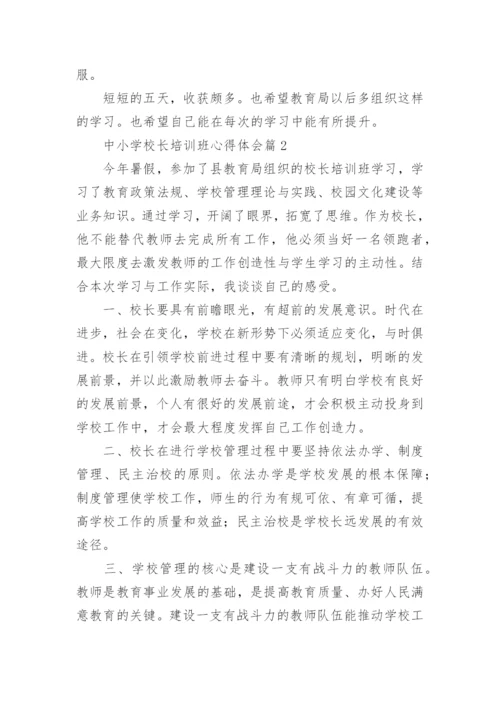 服。

短短的五天，收获颇多。也希望教育局以后多组织这样的学习。也希望自己能在每次的学习中能有所提升。

中小学校长培训班心得体会篇2

今年暑假，参加了县教育局组织的校长培训班学习，学习了教育政策法规、学校管理理论与实践、校园文化建设等业务知识。通过学习，开阔了眼界，拓宽了思维。作为校长，他不能替代教师去完成所有工作，他必须当好一名领跑者，最大限度去激发教师的工作创造性与学生学习的主动性。结合本次学习与工作实际，我谈谈自己的感受。

一、校长要具有前瞻眼光，有超前的发展意识。时代在进步，社会在变化，学校在新形势下必须适应变化，与时俱进。校长在引领学校前进过程中要有清晰的规划，明晰的发展前景，并以此激励教师去奋斗。教师只有明白学校有良好的发展前景，个人有很好的发展前途，才会积极主动投身到学校工作中，才会最大程度发挥自己工作创造力。

二、校长在进行学校管理过程中要坚持依法办学、制度管理、民主治校的原则。依法办学是学校发展的根本保障；制度管理使学校工作，师生的行为有规可依、有章可循，提高学校工作的质量和效益；民主治校是学校长远发展的有效途径。

三、学校管理的核心是建设一支有战斗力的教师队伍。教师是教育事业发展的基础，是提高教育质量、办好人民满意教育的关键。建设一支有战斗力的教师队伍能推动学校工